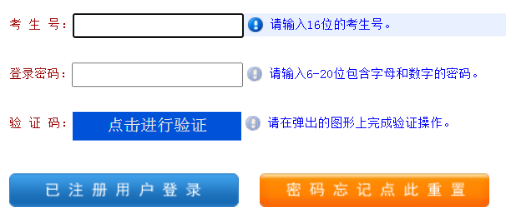 考 生 号：

请输入16位的考生号。

登录密码：

请输入6-20位包含字母和数字的密码。

验 证 码：

点击进行验证

请在弹出的图形上完成验证操作。

已 注 册 用 户 登 录

密 码 忘 记 点 此 重 置